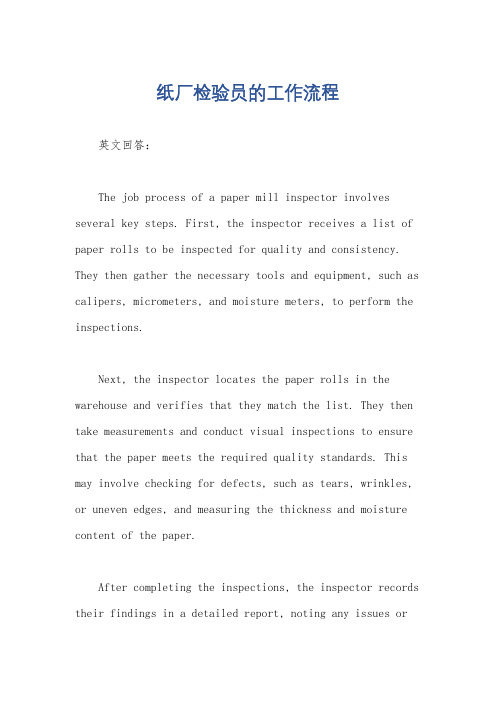 纸厂检验员的工作流程

英文回答：

The job process of a paper mill inspector involves several key steps. First, the inspector receives a list of paper rolls to be inspected for quality and consistency. They then gather the necessary tools and equipment, such as calipers, micrometers, and moisture meters, to perform the inspections.

Next, the inspector locates the paper rolls in the warehouse and verifies that they match the list. They then take measurements and conduct visual inspections to ensure that the paper meets the required quality standards. This may involve checking for defects, such as tears, wrinkles, or uneven edges, and measuring the thickness and moisture content of the paper.

After completing the inspections, the inspector records their findings in a detailed report, noting any issues or